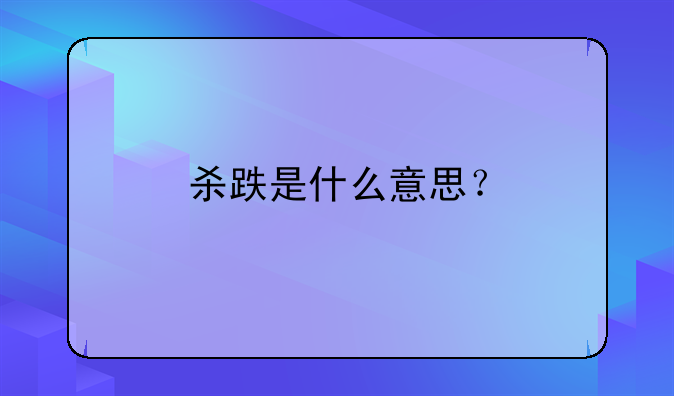 杀跌是什么意思？